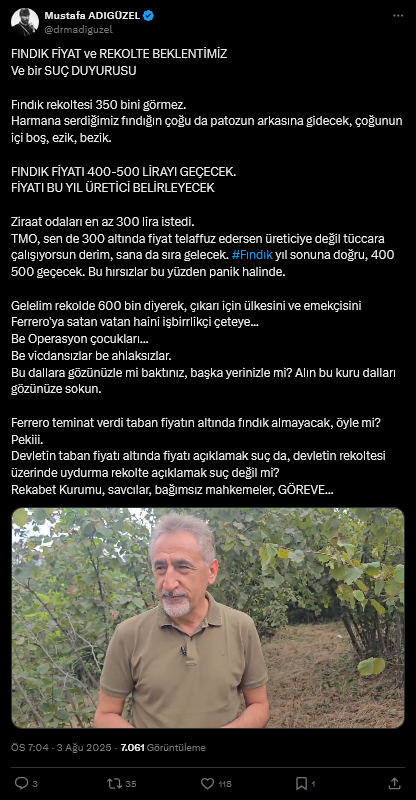 Mustafa ADIGÜZEL
@drmadiguzel

FINDIK FİYAT ve REKOLTE BEKLENTİMİZ
Ve bir SUÇ DUYURUSU

Fındık rekoltesi 350 bini görmez.
Harmana serdiğimiz fındığın çoğu da patozun arkasına gidecek, çoğunun içi boş, ezik, bezik.

FINDIK FİYATI 400-500 LİRAYI GEÇECEK.
FİYATI BU YIL ÜRETİCİ BELİRLEYECEK

Ziraat odaları en az 300 lira istedi.
TMO, sen de 300 altında fiyat telaffuz edersen üreticiye değil tüccara çalışıyorsun derim, sana da sıra gelecek. #Fındık yıl sonuna doğru, 400 500 geçecek. Bu hırsızlar bu yüzden panik halinde.

Gelelim rekolde 600 bin diyerek, çıkarı için ülkesini ve emekçisini Ferrero'ya satan vatan haini işbirrlikçi çeteye...
Be Operasyon çocukları...
Be vicdansızlar be ahlaksızlar.
Bu dallara gözünüzle mi baktınız, başka yerinizle mi? Alın bu kuru dalları gözünüze sokun.

Ferrero teminat verdi taban fiyatın altında fındık almayacak, öyle mi?
Pekiii.
Devletin taban fiyatı altında fiyatı açıklamak suç da, devletin rekoltesi üzerinde uydurma rekolte açıklamak suç değil mi?
Rekabet Kurumu, savcılar, bağımsız mahkemeler, GÖREVE...

ÖS 7:04 · 3 Ağu 2025 · 7.061 Görüntüleme

3
35
118
1